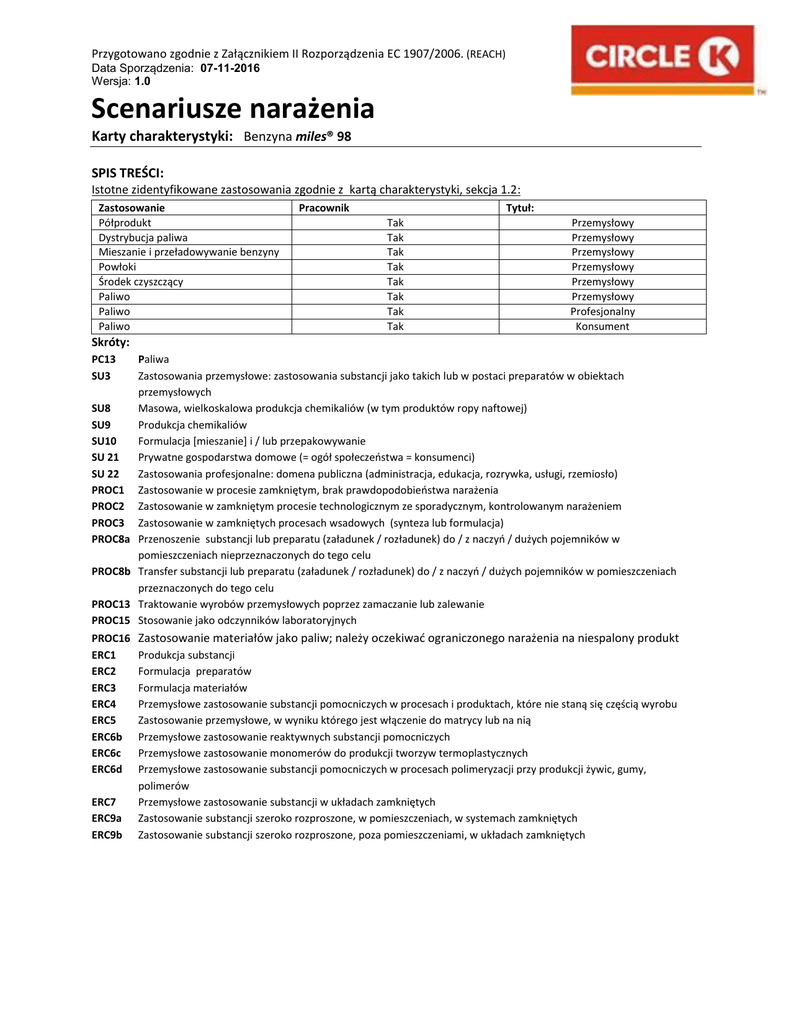 Przygotowano zgodnie z Załącznikiem II Rozporządzenia EC 1907/2006. (REACH)
Data Sporządzenia: 07-11-2016
Wersja: 1.0

CIRCLE K

Scenariusze narażenia

Karty charakterystyki: Benzyna miles® 98

SPIS TREŚCI:
Istotne zidentyfikowane zastosowania zgodnie z kartą charakterystyki, sekcja 1.2:

| Zastosowanie | Pracownik | Tytuł: |
|---|---|---|
| Półprodukt | Tak | Przemysłowy |
| Dystrybucja paliwa | Tak | Przemysłowy |
| Mieszanie i przeładowywanie benzyny | Tak | Przemysłowy |
| Powłoki | Tak | Przemysłowy |
| Środek czyszczący | Tak | Przemysłowy |
| Paliwo | Tak | Przemysłowy |
| Paliwo | Tak | Profesjonalny |
| Paliwo | Tak | Konsument |

Skróty:
PC13 Paliwa
SU3 Zastosowania przemysłowe: zastosowania substancji jako takich lub w postaci preparatów w obiektach przemysłowych
SU8 Masowa, wielkoskalowa produkcja chemikaliów (w tym produktów ropy naftowej)
SU9 Produkcja chemikaliów
SU10 Formulacja [mieszanie] i / lub przepakowywanie
SU 21 Prywatne gospodarstwa domowe (= ogół społeczeństwa = konsumenci)
SU 22 Zastosowania profesjonalne: domena publiczna (administracja, edukacja, rozrywka, usługi, rzemiosło)
PROC1 Zastosowanie w procesie zamkniętym, brak prawdopodobieństwa narażenia
PROC2 Zastosowanie w zamkniętym procesie technologicznym ze sporadycznym, kontrolowanym narażeniem
PROC3 Zastosowanie w zamkniętych procesach wsadowych (synteza lub formulacja)
PROC8a Przenoszenie substancji lub preparatu (załadunek / rozładunek) do / z naczyń / dużych pojemników w pomieszczeniach nieprzeznaczonych do tego celu
PROC8b Transfer substancji lub preparatu (załadunek / rozładunek) do / z naczyń / dużych pojemników w pomieszczeniach przeznaczonych do tego celu
PROC13 Traktowanie wyrobów przemysłowych poprzez zamaczanie lub zalewanie
PROC15 Stosowanie jako odczynników laboratoryjnych
PROC16 Zastosowanie materiałów jako paliw; należy oczekiwać ograniczonego narażenia na niespalony produkt
ERC1 Produkcja substancji
ERC2 Formulacja preparatów
ERC3 Formulacja materiałów
ERC4 Przemysłowe zastosowanie substancji pomocniczych w procesach i produktach, które nie staną się częścią wyrobu
ERC5 Zastosowanie przemysłowe, w wyniku którego jest włączenie do matrycy lub na nią
ERC6b Przemysłowe zastosowanie reaktywnych substancji pomocniczych
ERC6c Przemysłowe zastosowanie monomerów do produkcji tworzyw termoplastycznych
ERC6d Przemysłowe zastosowanie substancji pomocniczych w procesach polimeryzacji przy produkcji żywic, gumy, polimerów
ERC7 Przemysłowe zastosowanie substancji w układach zamkniętych
ERC9a Zastosowanie substancji szeroko rozproszone, w pomieszczeniach, w systemach zamkniętych
ERC9b Zastosowanie substancji szeroko rozproszone, poza pomieszczeniami, w układach zamkniętych